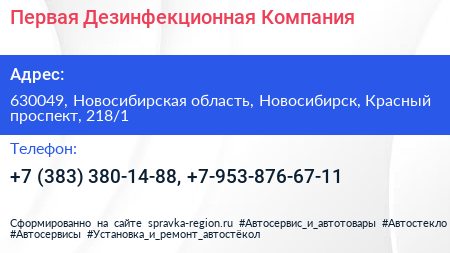 Первая Дезинфекционная Компания

Адрес:

630049, Новосибирская область, Новосибирск, Красный проспект, 218/1

Телефон:

+7 (383) 380-14-88, +7-953-876-67-11

Сформированно на сайте spravka-region.ru #Автосервис_и_автотовары #Автостекло #Автосервисы #Установка_и_ремонт_автостёкол